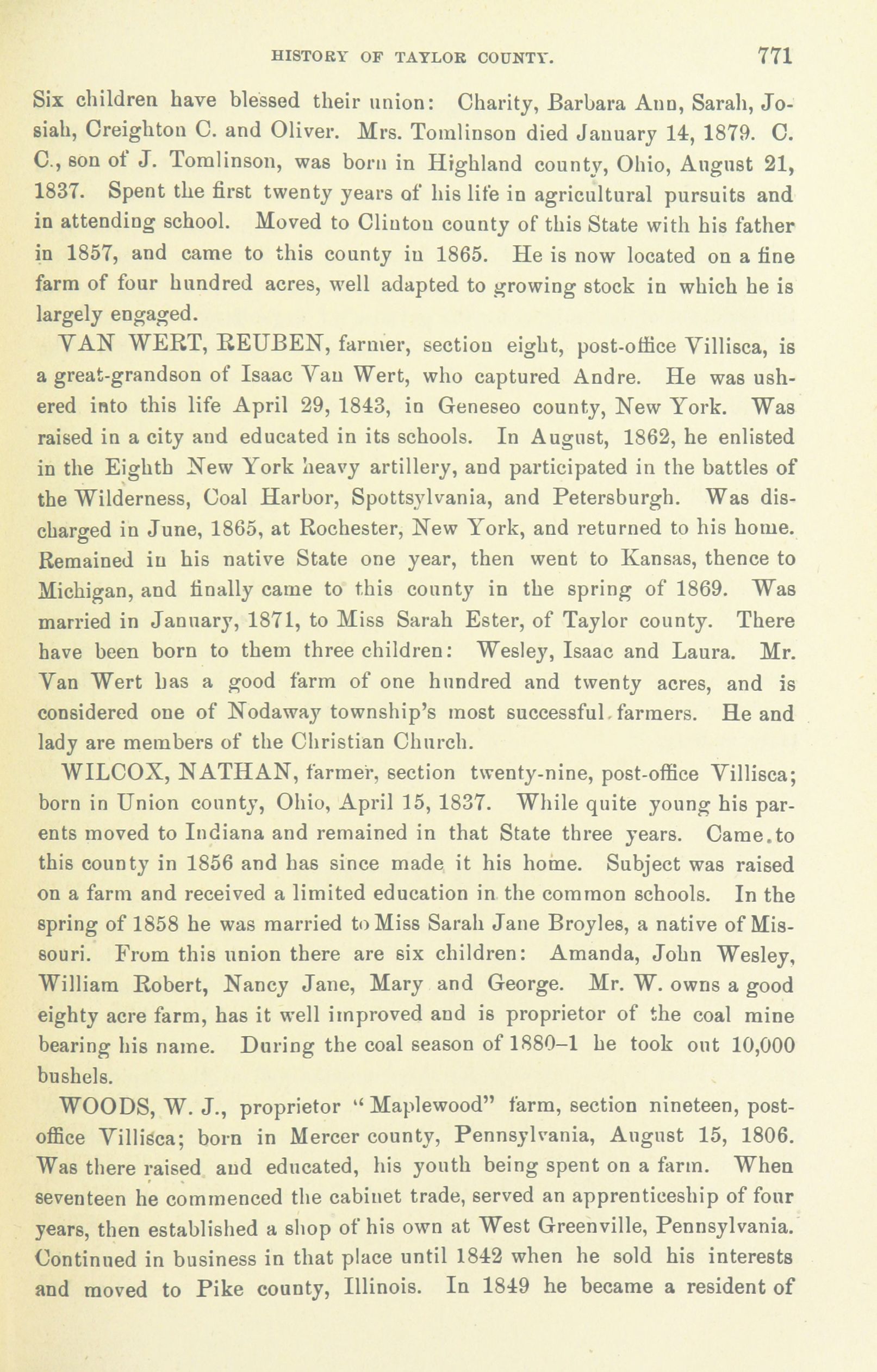 HISTORY OF TAYLOR COUNTY. 771

Six children have blessed their union: Charity, Barbara Ann, Sarah, Josiah, Creighton C. and Oliver. Mrs. Tomlinson died January 14, 1879. C. C., son of J. Tomlinson, was born in Highland county, Ohio, August 21, 1837. Spent the first twenty years of his life in agricultural pursuits and in attending school. Moved to Clinton county of this State with his father in 1857, and came to this county in 1865. He is now located on a fine farm of four hundred acres, well adapted to growing stock in which he is largely engaged.

VAN WERT, REUBEN, farmer, section eight, post-office Villisca, is a great-grandson of Isaac Van Wert, who captured Andre. He was ushered into this life April 29, 1843, in Geneseo county, New York. Was raised in a city and educated in its schools. In August, 1862, he enlisted in the Eighth New York heavy artillery, and participated in the battles of the Wilderness, Coal Harbor, Spottsylvania, and Petersburgh. Was discharged in June, 1865, at Rochester, New York, and returned to his home. Remained in his native State one year, then went to Kansas, thence to Michigan, and finally came to this county in the spring of 1869. Was married in January, 1871, to Miss Sarah Ester, of Taylor county. There have been born to them three children: Wesley, Isaac and Laura. Mr. Van Wert has a good farm of one hundred and twenty acres, and is considered one of Nodaway township's most successful farmers. He and lady are members of the Christian Church.

WILCOX, NATHAN, farmer, section twenty-nine, post-office Villisca; born in Union county, Ohio, April 15, 1837. While quite young his parents moved to Indiana and remained in that State three years. Came to this county in 1856 and has since made it his home. Subject was raised on a farm and received a limited education in the common schools. In the spring of 1858 he was married to Miss Sarah Jane Broyles, a native of Missouri. From this union there are six children: Amanda, John Wesley, William Robert, Nancy Jane, Mary and George. Mr. W. owns a good eighty acre farm, has it well improved and is proprietor of the coal mine bearing his name. During the coal season of 1880–1 he took out 10,000 bushels.

WOODS, W. J., proprietor "Maplewood" farm, section nineteen, post-office Villisca; born in Mercer county, Pennsylvania, August 15, 1806. Was there raised and educated, his youth being spent on a farm. When seventeen he commenced the cabinet trade, served an apprenticeship of four years, then established a shop of his own at West Greenville, Pennsylvania. Continued in business in that place until 1842 when he sold his interests and moved to Pike county, Illinois. In 1849 he became a resident of